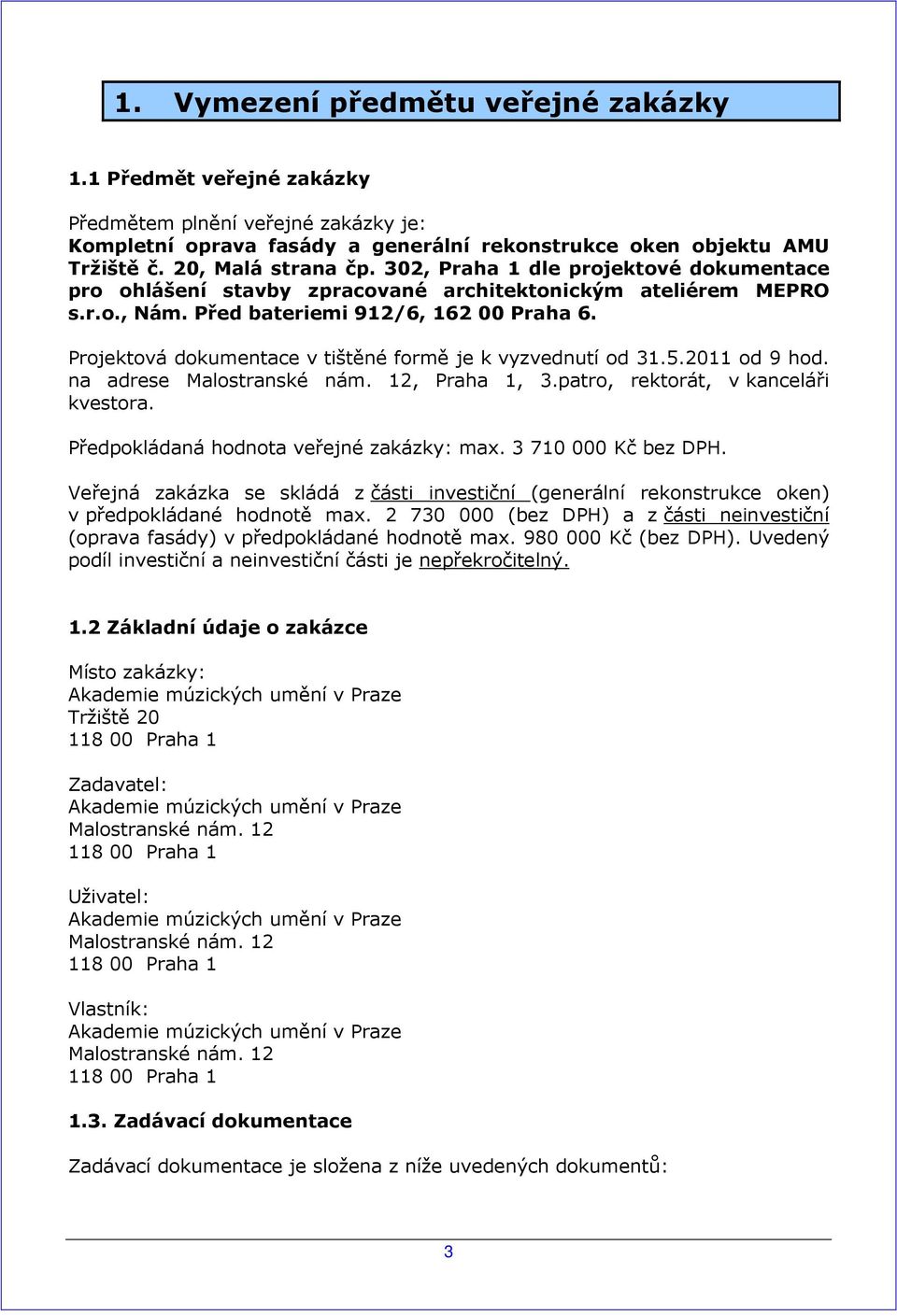 1. Vymezení předmětu veřejné zakázky

1.1 Předmět veřejné zakázky

Předmětem plnění veřejné zakázky je:
Kompletní oprava fasády a generální rekonstrukce oken objektu AMU Tržiště č. 20, Malá strana čp. 302, Praha 1 dle projektové dokumentace pro ohlášení stavby zpracované architektonickým ateliérem MEPRO s.r.o., Nám. Před bateriemi 912/6, 162 00 Praha 6.

Projektová dokumentace v tištěné formě je k vyzvednutí od 31.5.2011 od 9 hod. na adrese Malostranské nám. 12, Praha 1, 3.patro, rektorát, v kanceláři kvestora.

Předpokládaná hodnota veřejné zakázky: max. 3 710 000 Kč bez DPH.

Veřejná zakázka se skládá z části investiční (generální rekonstrukce oken) v předpokládané hodnotě max. 2 730 000 (bez DPH) a z části neinvestiční (oprava fasády) v předpokládané hodnotě max. 980 000 Kč (bez DPH). Uvedený podíl investiční a neinvestiční části je nepřekročitelný.

1.2 Základní údaje o zakázce

Místo zakázky:
Akademie múzických umění v Praze
Tržiště 20
118 00 Praha 1

Zadavatel:
Akademie múzických umění v Praze
Malostranské nám. 12
118 00 Praha 1

Uživatel:
Akademie múzických umění v Praze
Malostranské nám. 12
118 00 Praha 1

Vlastník:
Akademie múzických umění v Praze
Malostranské nám. 12
118 00 Praha 1

1.3. Zadávací dokumentace

Zadávací dokumentace je složena z níže uvedených dokumentů:

3